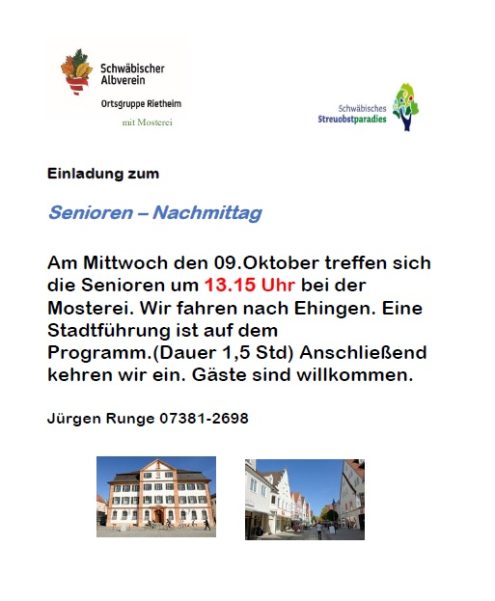 Schwäbischer Albverein

Ortsgruppe Rietheim

mit Mosterei

Schwäbisches Streuobstparadies

Einladung zum

Senioren – Nachmittag

Am Mittwoch den 09.Oktober treffen sich die Senioren um 13.15 Uhr bei der Mosterei. Wir fahren nach Ehingen. Eine Stadtführung ist auf dem Programm.(Dauer 1,5 Std) Anschließend kehren wir ein. Gäste sind willkommen.

Jürgen Runge 07381-2698